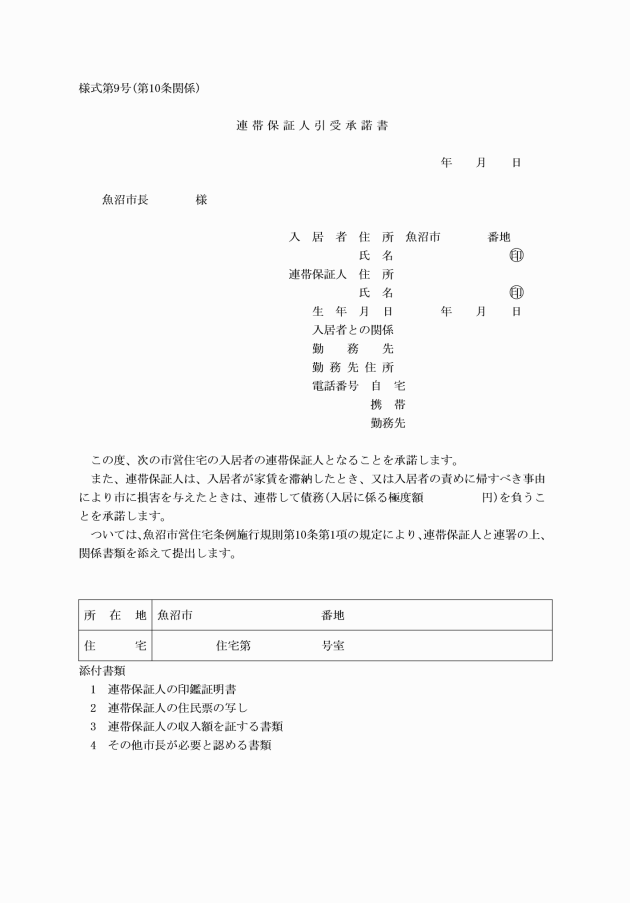 様式第9号(第10条関係)

連帯保証人引受承諾書

年　月　日

魚沼市長　　様

入居者　住所　魚沼市　　番地
氏名　　㊞
連帯保証人　住所
氏名　　㊞
生年月日　　年　月　日
入居者との関係
勤務先
勤務先住所
電話番号　自宅
携帯
勤務先

この度、次の市営住宅の入居者の連帯保証人となることを承諾します。

また、連帯保証人は、入居者が家賃を滞納したとき、又は入居者の責めに帰すべき事由により市に損害を与えたときは、連帯して債務(入居に係る極度額　　円)を負うことを承諾します。

ついては、魚沼市営住宅条例施行規則第10条第1項の規定により、連帯保証人と連署の上、関係書類を添えて提出します。

| 所在地 | 魚沼市　　番地 |
|---|---|
| 住宅 | 住宅第　　号室 |

添付書類
1 連帯保証人の印鑑証明書
2 連帯保証人の住民票の写し
3 連帯保証人の収入額を証する書類
4 その他市長が必要と認める書類